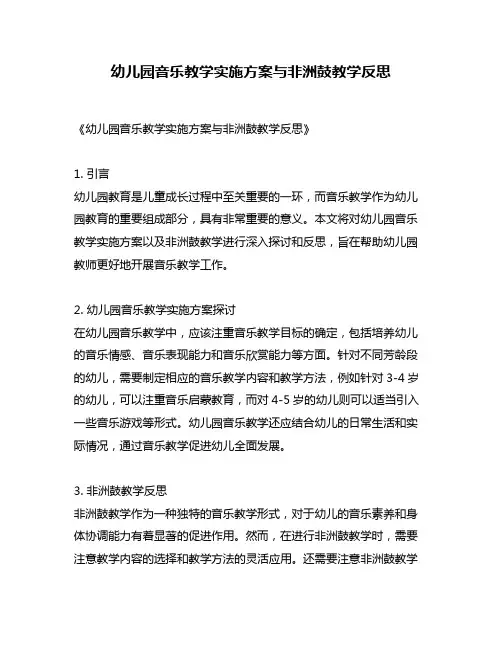 幼儿园音乐教学实施方案与非洲鼓教学反思

《幼儿园音乐教学实施方案与非洲鼓教学反思》

1. 引言
幼儿园教育是儿童成长过程中至关重要的一环，而音乐教学作为幼儿园教育的重要组成部分，具有非常重要的意义。本文将对幼儿园音乐教学实施方案以及非洲鼓教学进行深入探讨和反思，旨在帮助幼儿园教师更好地开展音乐教学工作。

2. 幼儿园音乐教学实施方案探讨
在幼儿园音乐教学中，应该注重音乐教学目标的确定，包括培养幼儿的音乐情感、音乐表现能力和音乐欣赏能力等方面。针对不同芳龄段的幼儿，需要制定相应的音乐教学内容和教学方法，例如针对 3-4 岁的幼儿，可以注重音乐启蒙教育，而对 4-5 岁的幼儿则可以适当引入一些音乐游戏等形式。幼儿园音乐教学还应结合幼儿的日常生活和实际情况，通过音乐教学促进幼儿全面发展。

3. 非洲鼓教学反思
非洲鼓教学作为一种独特的音乐教学形式，对于幼儿的音乐素养和身体协调能力有着显著的促进作用。然而，在进行非洲鼓教学时，需要注意教学内容的选择和教学方法的灵活应用。还需要注意非洲鼓教学